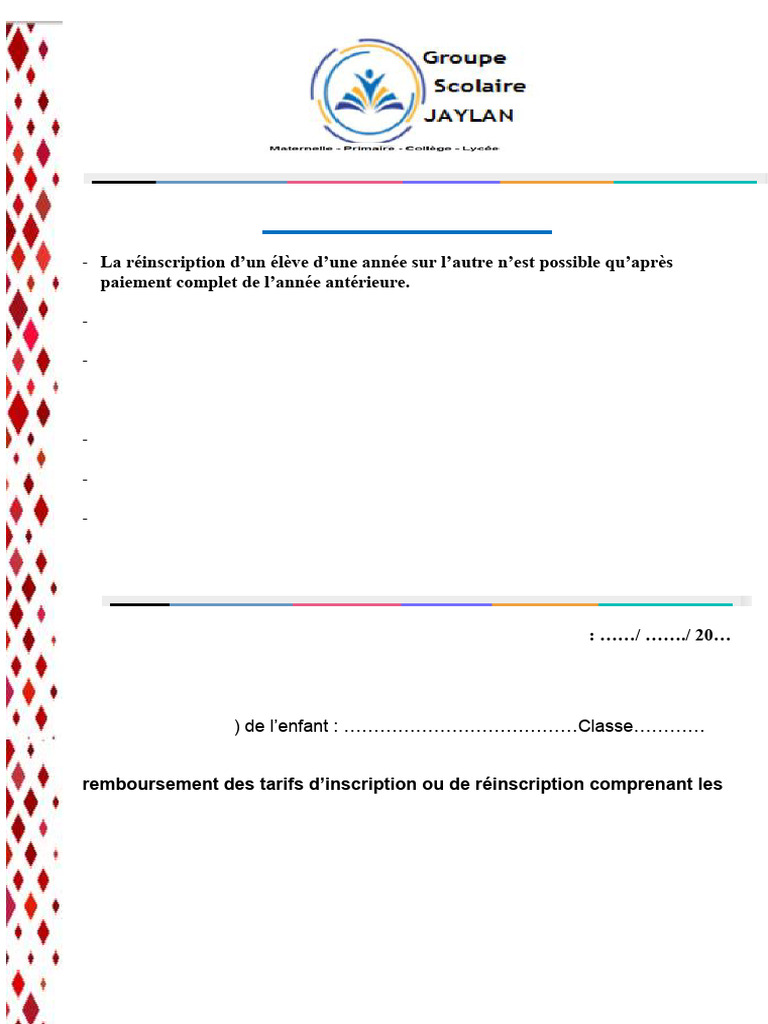 Groupe
Scolaire
JAYLAN
Maternelle - Primaire - Collège - Lycée

- La réinscription d'un élève d'une année sur l'autre n'est possible qu'après paiement complet de l'année antérieure.

-

-

-

-

-

: ……/ ……./ 20…

) de l'enfant : …………………………………Classe…………

remboursement des tarifs d'inscription ou de réinscription comprenant les